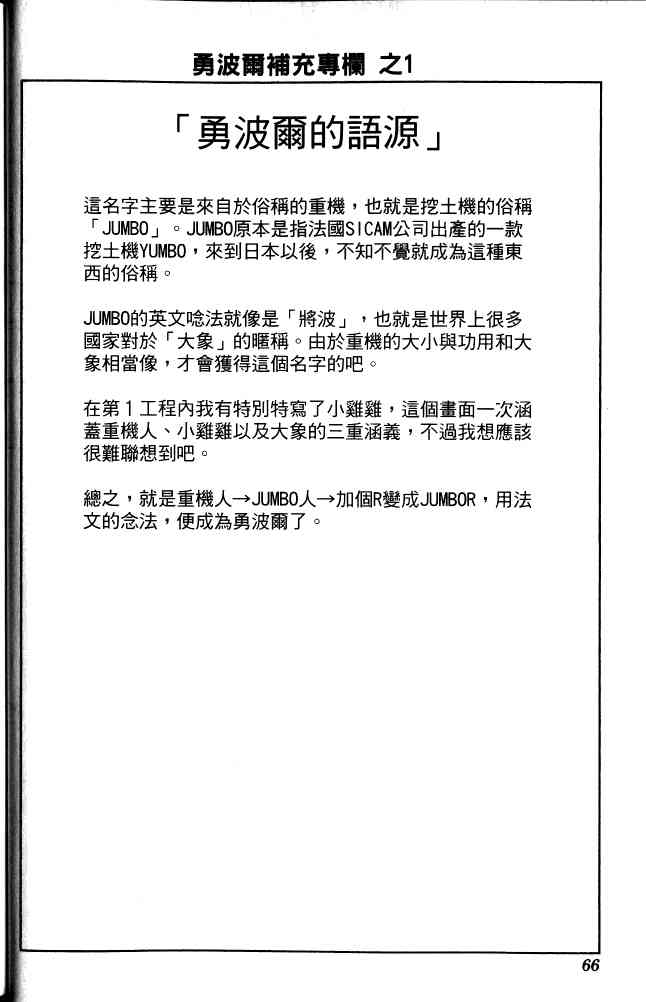 勇波爾補充專欄 之1

「勇波爾的語源」

這名字主要是來自於俗稱的重機，也就是挖土機的俗稱「JUMBO」。JUMBO原本是指法國SICAM公司出產的一款挖土機YUMBO，來到日本以後，不知不覺就成為這種東西的俗稱。

JUMBO的英文唸法就像是「將波」，也就是世界上很多國家對於「大象」的暱稱。由於重機的大小與功用和大象相當像，才會獲得這個名字的吧。

在第1工程內我有特別特寫了小雞雞，這個畫面一次涵蓋重機人、小雞雞以及大象的三重涵義，不過我想應該很難聯想到吧。

總之，就是重機人→JUMBO人→加個R變成JUMBOR，用法文的念法，便成為勇波爾了。

66